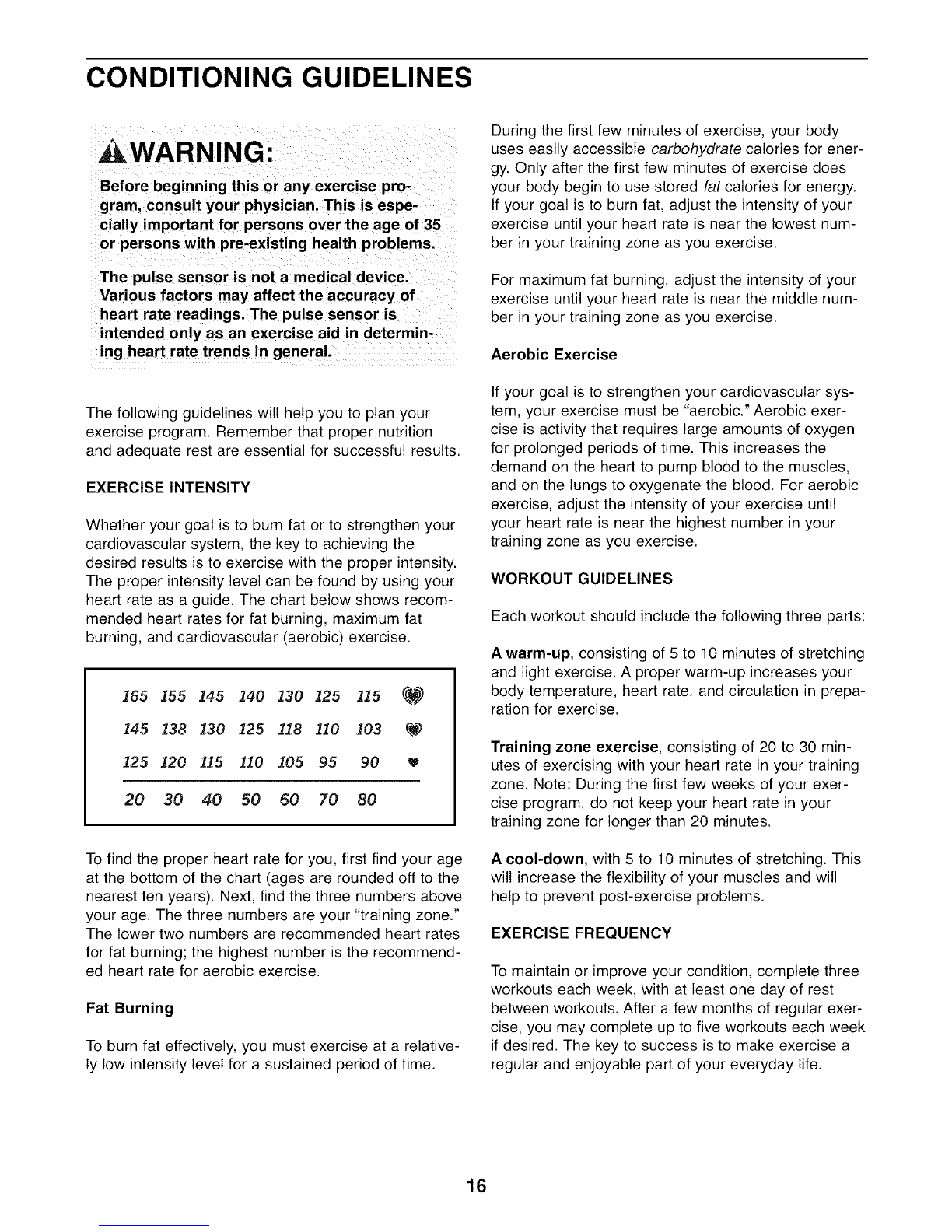 CONDITIONING GUIDELINES

WARNING:

Before beginning this or any exercise program, consult your physician. This is especially important for persons over the age of 35 or persons with pre-existing health problems.

The pulse sensor is not a medical device. Various factors may affect the accuracy of heart rate readings. The pulse sensor is intended only as an exercise aid in determining heart rate trends in general.

The following guidelines will help you to plan your exercise program. Remember that proper nutrition and adequate rest are essential for successful results.

EXERCISE INTENSITY

Whether your goal is to burn fat or to strengthen your cardiovascular system, the key to achieving the desired results is to exercise with the proper intensity. The proper intensity level can be found by using your heart rate as a guide. The chart below shows recommended heart rates for fat burning, maximum fat burning, and cardiovascular (aerobic) exercise.

| 165 | 155 | 145 | 140 | 130 | 125 | 115 |
|---|---|---|---|---|---|---|
| 145 | 138 | 130 | 125 | 118 | 110 | 103 |
| 125 | 120 | 115 | 110 | 105 | 95 | 90 |
| 20 | 30 | 40 | 50 | 60 | 70 | 80 |

To find the proper heart rate for you, first find your age at the bottom of the chart (ages are rounded off to the nearest ten years). Next, find the three numbers above your age. The three numbers are your "training zone." The lower two numbers are recommended heart rates for fat burning; the highest number is the recommended heart rate for aerobic exercise.

Fat Burning

To burn fat effectively, you must exercise at a relatively low intensity level for a sustained period of time.

During the first few minutes of exercise, your body uses easily accessible carbohydrate calories for energy. Only after the first few minutes of exercise does your body begin to use stored fat calories for energy. If your goal is to burn fat, adjust the intensity of your exercise until your heart rate is near the lowest number in your training zone as you exercise.

For maximum fat burning, adjust the intensity of your exercise until your heart rate is near the middle number in your training zone as you exercise.

Aerobic Exercise

If your goal is to strengthen your cardiovascular system, your exercise must be "aerobic." Aerobic exercise is activity that requires large amounts of oxygen for prolonged periods of time. This increases the demand on the heart to pump blood to the muscles, and on the lungs to oxygenate the blood. For aerobic exercise, adjust the intensity of your exercise until your heart rate is near the highest number in your training zone as you exercise.

WORKOUT GUIDELINES

Each workout should include the following three parts:

A warm-up, consisting of 5 to 10 minutes of stretching and light exercise. A proper warm-up increases your body temperature, heart rate, and circulation in preparation for exercise.

Training zone exercise, consisting of 20 to 30 minutes of exercising with your heart rate in your training zone. Note: During the first few weeks of your exercise program, do not keep your heart rate in your training zone for longer than 20 minutes.

A cool-down, with 5 to 10 minutes of stretching. This will increase the flexibility of your muscles and will help to prevent post-exercise problems.

EXERCISE FREQUENCY

To maintain or improve your condition, complete three workouts each week, with at least one day of rest between workouts. After a few months of regular exercise, you may complete up to five workouts each week if desired. The key to success is to make exercise a regular and enjoyable part of your everyday life.

16